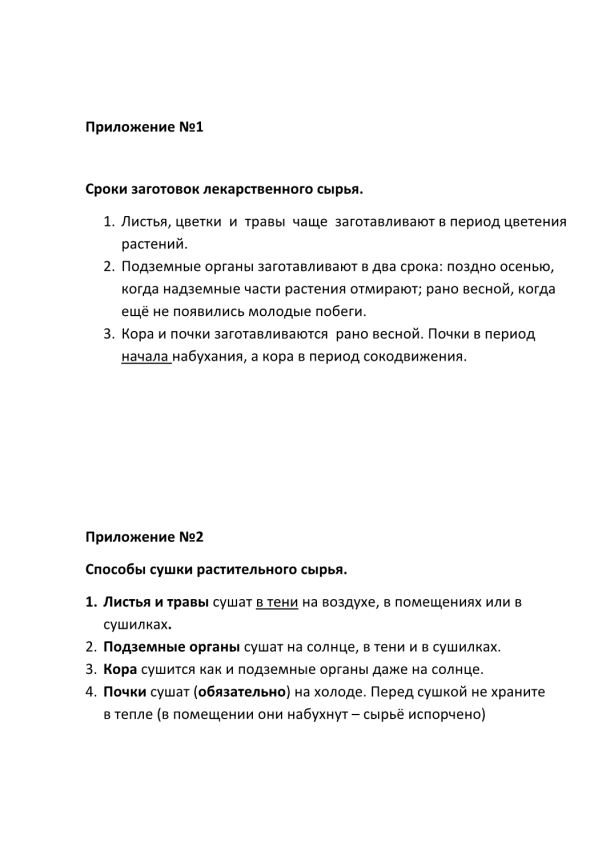 Приложение №1

Сроки заготовок лекарственного сырья.

1. Листья, цветки и травы чаще заготавливают в период цветения растений.
2. Подземные органы заготавливают в два срока: поздно осенью, когда надземные части растения отмирают; рано весной, когда ещё не появились молодые побеги.
3. Кора и почки заготавливаются рано весной. Почки в период начала набухания, а кора в период сокодвижения.

Приложение №2

Способы сушки растительного сырья.

1. Листья и травы сушат в тени на воздухе, в помещениях или в сушилках.
2. Подземные органы сушат на солнце, в тени и в сушилках.
3. Кора сушится как и подземные органы даже на солнце.
4. Почки сушат (обязательно) на холоде. Перед сушкой не храните в тепле (в помещении они набухнут – сырьё испорчено)